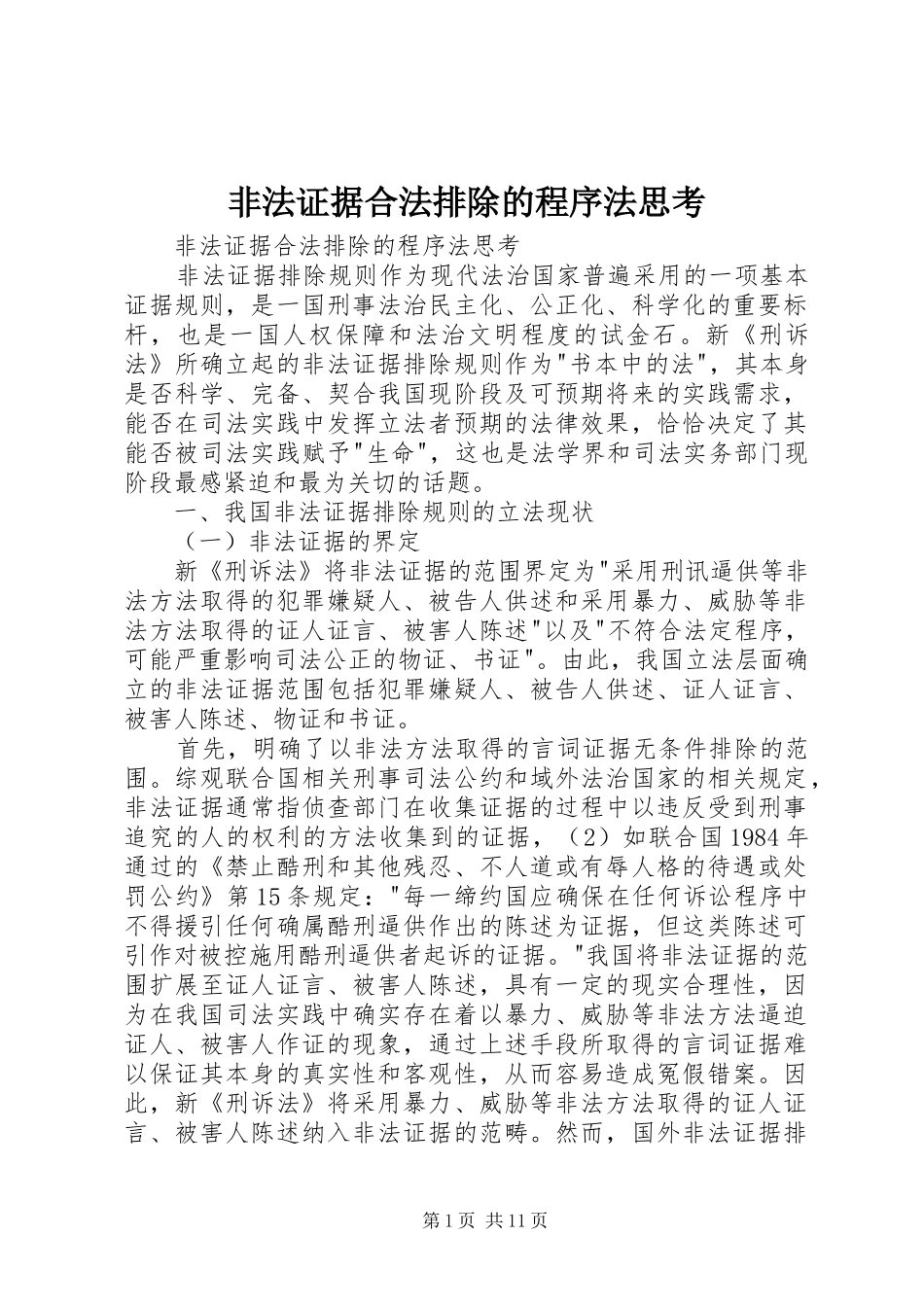 非法证据合法排除的程序法思考

非法证据合法排除的程序法思考

非法证据排除规则作为现代法治国家普遍采用的一项基本证据规则，是一国刑事法治民主化、公正化、科学化的重要标杆，也是一国人权保障和法治文明程度的试金石。新《刑诉法》所确立起的非法证据排除规则作为"书本中的法"，其本身是否科学、完备、契合我国现阶段及可预期将来的实践需求，能否在司法实践中发挥立法者预期的法律效果，恰恰决定了其能否被司法实践赋予"生命"，这也是法学界和司法实务部门现阶段最感紧迫和最为关切的话题。

一、我国非法证据排除规则的立法现状

（一）非法证据的界定

新《刑诉法》将非法证据的范围界定为"采用刑讯逼供等非法方法取得的犯罪嫌疑人、被告人供述和采用暴力、威胁等非法方法取得的证人证言、被害人陈述"以及"不符合法定程序，可能严重影响司法公正的物证、书证"。由此，我国立法层面确立的非法证据范围包括犯罪嫌疑人、被告人供述、证人证言、被害人陈述、物证和书证。

首先，明确了以非法方法取得的言词证据无条件排除的范围。综观联合国相关刑事司法公约和域外法治国家的相关规定，非法证据通常指侦查部门在收集证据的过程中以违反受到刑事追究的人的权利的方法收集到的证据，（2）如联合国1984年通过的《禁止酷刑和其他残忍、不人道或有辱人格的待遇或处罚公约》第15条规定："每一缔约国应确保在任何诉讼程序中不得援引任何确属酷刑逼供作出的陈述为证据，但这类陈述可引作对被控施用酷刑逼供者起诉的证据。"我国将非法证据的范围扩展至证人证言、被害人陈述，具有一定的现实合理性，因为在我国司法实践中确实存在着以暴力、威胁等非法方法逼迫证人、被害人作证的现象，通过上述手段所取得的言词证据难以保证其本身的真实性和客观性，从而容易造成冤假错案。因此，新《刑诉法》将采用暴力、威胁等非法方法取得的证人证言、被害人陈述纳入非法证据的范畴。然而，国外非法证据排

第1页 共11页